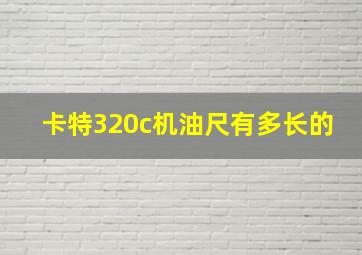 卡特320c机油尺有多长的